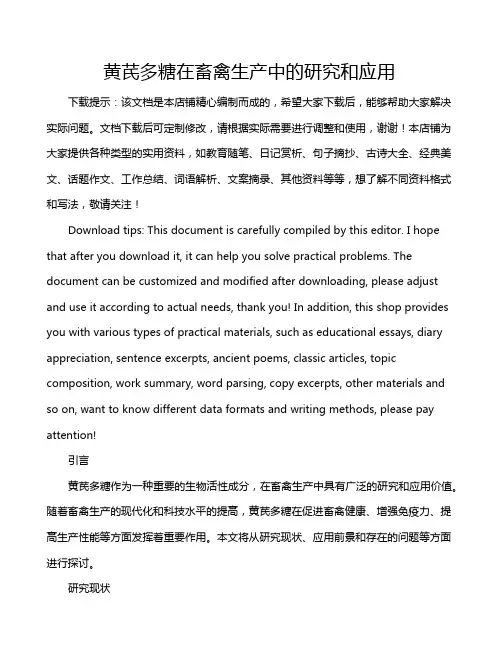 黄芪多糖在畜禽生产中的研究和应用

下载提示：该文档是本店铺精心编制而成的，希望大家下载后，能够帮助大家解决实际问题。文档下载后可定制修改，请根据实际需要进行调整和使用，谢谢！本店铺为大家提供各种类型的实用资料，如教育随笔、日记赏析、句子摘抄、古诗大全、经典美文、话题作文、工作总结、词语解析、文案摘录、其他资料等等，想了解不同资料格式和写法，敬请关注！

Download tips: This document is carefully compiled by this editor. I hope that after you download it, it can help you solve practical problems. The document can be customized and modified after downloading, please adjust and use it according to actual needs, thank you! In addition, this shop provides you with various types of practical materials, such as educational essays, diary appreciation, sentence excerpts, ancient poems, classic articles, topic composition, work summary, word parsing, copy excerpts, other materials and so on, want to know different data formats and writing methods, please pay attention!

引言

黄芪多糖作为一种重要的生物活性成分，在畜禽生产中具有广泛的研究和应用价值。随着畜禽生产的现代化和科技水平的提高，黄芪多糖在促进畜禽健康、增强免疫力、提高生产性能等方面发挥着重要作用。本文将从研究现状、应用前景和存在的问题等方面进行探讨。

研究现状